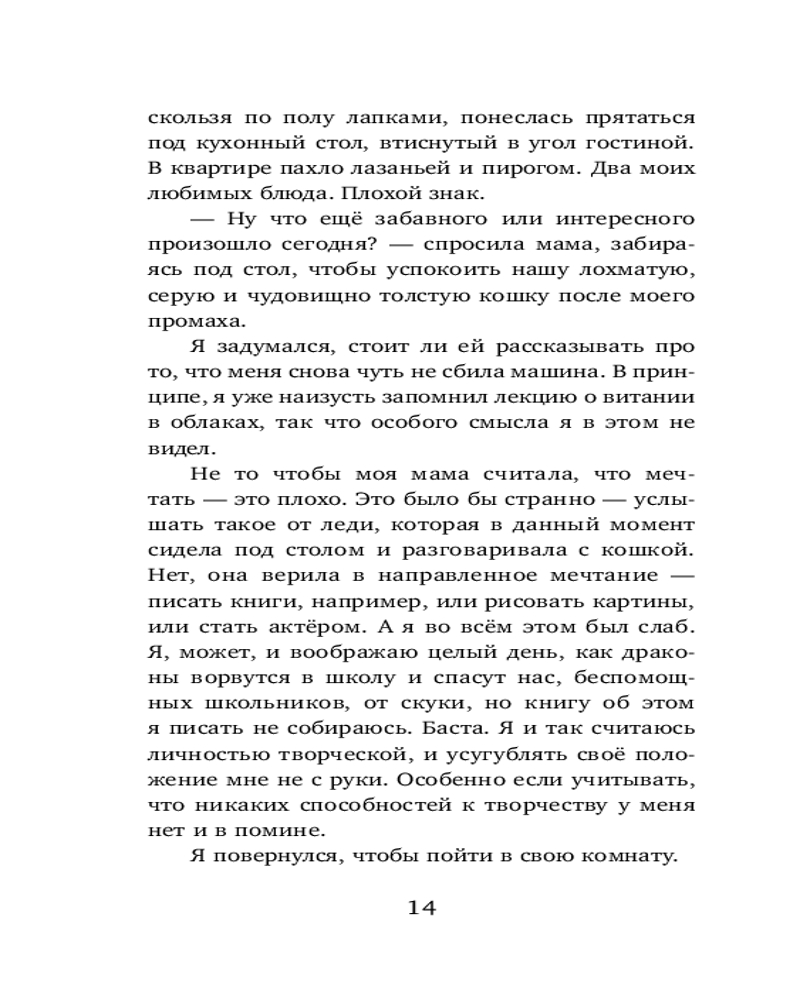 скользя по полу лапками, понеслась прятаться под кухонный стол, втиснутый в угол гостиной. В квартире пахло лазаньей и пирогом. Два моих любимых блюда. Плохой знак.

— Ну что ещё забавного или интересного произошло сегодня? — спросила мама, забираясь под стол, чтобы успокоить нашу лохматую, серую и чудовищно толстую кошку после моего промаха.

Я задумался, стоит ли ей рассказывать про то, что меня снова чуть не сбила машина. В принципе, я уже наизусть запомнил лекцию о витании в облаках, так что особого смысла я в этом не видел.

Не то чтобы моя мама считала, что мечтать — это плохо. Это было бы странно — услышать такое от леди, которая в данный момент сидела под столом и разговаривала с кошкой. Нет, она верила в направленное мечтание — писать книги, например, или рисовать картины, или стать актёром. А я во всём этом был слаб. Я, может, и воображаю целый день, как драконы ворвутся в школу и спасут нас, беспомощных школьников, от скуки, но книгу об этом я писать не собираюсь. Баста. Я и так считаюсь личностью творческой, и усугублять своё положение мне не с руки. Особенно если учитывать, что никаких способностей к творчеству у меня нет и в помине.

Я повернулся, чтобы пойти в свою комнату.

14